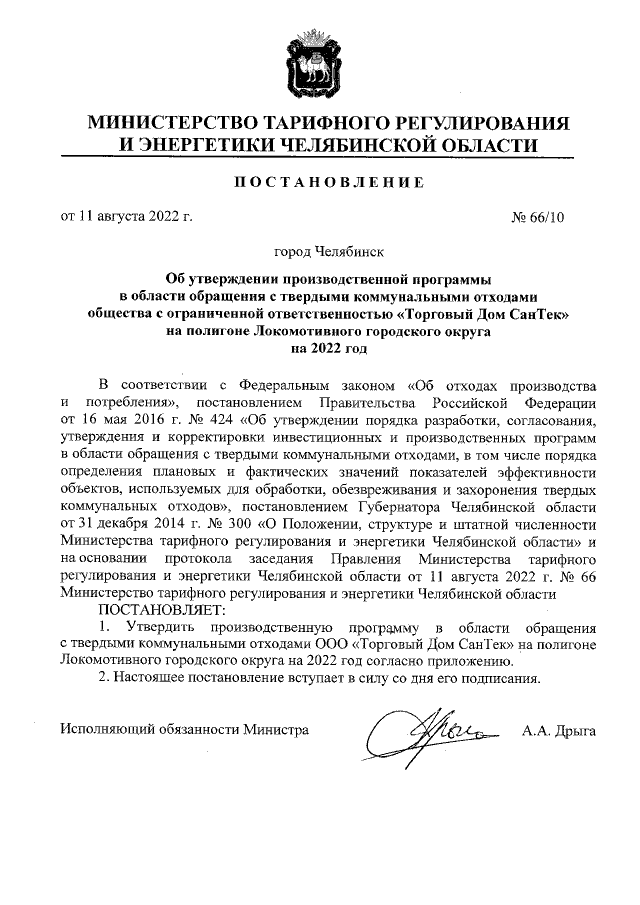 МИНИСТЕРСТВО ТАРИФНОГО РЕГУЛИРОВАНИЯ И ЭНЕРГЕТИКИ ЧЕЛЯБИНСКОЙ ОБЛАСТИ

ПОСТАНОВЛЕНИЕ

от 11 августа 2022 г. № 66/10

город Челябинск

Об утверждении производственной программы в области обращения с твердыми коммунальными отходами общества с ограниченной ответственностью «Торговый Дом СанТек» на полигоне Локомотивного городского округа на 2022 год

В соответствии с Федеральным законом «Об отходах производства и потребления», постановлением Правительства Российской Федерации от 16 мая 2016 г. № 424 «Об утверждении порядка разработки, согласования, утверждения и корректировки инвестиционных и производственных программ в области обращения с твердыми коммунальными отходами, в том числе порядка определения плановых и фактических значений показателей эффективности объектов, используемых для обработки, обезвреживания и захоронения твердых коммунальных отходов», постановлением Губернатора Челябинской области от 31 декабря 2014 г. № 300 «О Положении, структуре и штатной численности Министерства тарифного регулирования и энергетики Челябинской области» и на основании протокола заседания Правления Министерства тарифного регулирования и энергетики Челябинской области от 11 августа 2022 г. № 66 Министерство тарифного регулирования и энергетики Челябинской области

ПОСТАНОВЛЯЕТ:

1. Утвердить производственную программу в области обращения с твердыми коммунальными отходами ООО «Торговый Дом СанТек» на полигоне Локомотивного городского округа на 2022 год согласно приложению.

2. Настоящее постановление вступает в силу со дня его подписания.

Исполняющий обязанности Министра А.А. Дрыга